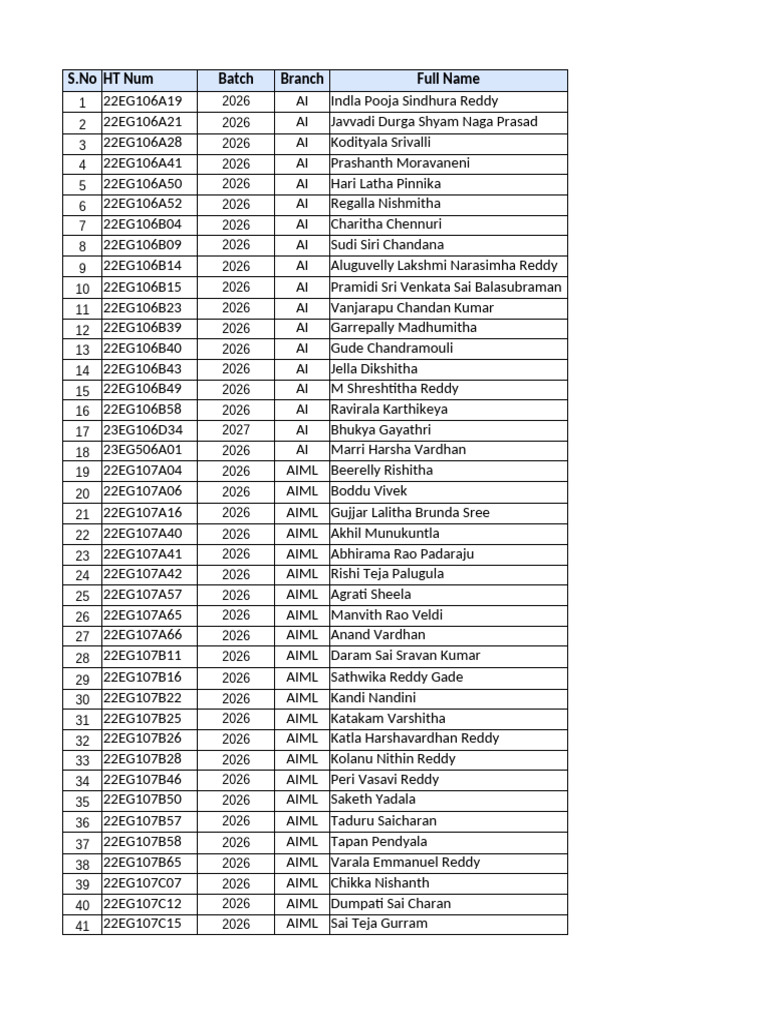 | S.No | HT Num | Batch | Branch | Full Name |
|---|---|---|---|---|
| 1 | 22EG106A19 | 2026 | AI | Indla Pooja Sindhura Reddy |
| 2 | 22EG106A21 | 2026 | AI | Javvadi Durga Shyam Naga Prasad |
| 3 | 22EG106A28 | 2026 | AI | Kodityala Srivalli |
| 4 | 22EG106A41 | 2026 | AI | Prashanth Moravaneni |
| 5 | 22EG106A50 | 2026 | AI | Hari Latha Pinnika |
| 6 | 22EG106A52 | 2026 | AI | Regalla Nishmitha |
| 7 | 22EG106B04 | 2026 | AI | Charitha Chennuri |
| 8 | 22EG106B09 | 2026 | AI | Sudi Siri Chandana |
| 9 | 22EG106B14 | 2026 | AI | Aluguvelly Lakshmi Narasimha Reddy |
| 10 | 22EG106B15 | 2026 | AI | Pramidi Sri Venkata Sai Balasubraman |
| 11 | 22EG106B23 | 2026 | AI | Vanjarapu Chandan Kumar |
| 12 | 22EG106B39 | 2026 | AI | Garrepally Madhumitha |
| 13 | 22EG106B40 | 2026 | AI | Gude Chandramouli |
| 14 | 22EG106B43 | 2026 | AI | Jella Dikshitha |
| 15 | 22EG106B49 | 2026 | AI | M Shreshtitha Reddy |
| 16 | 22EG106B58 | 2026 | AI | Ravirala Karthikeya |
| 17 | 23EG106D34 | 2027 | AI | Bhukya Gayathri |
| 18 | 23EG506A01 | 2026 | AI | Marri Harsha Vardhan |
| 19 | 22EG107A04 | 2026 | AIML | Beerelly Rishitha |
| 20 | 22EG107A06 | 2026 | AIML | Boddu Vivek |
| 21 | 22EG107A16 | 2026 | AIML | Gujjar Lalitha Brunda Sree |
| 22 | 22EG107A40 | 2026 | AIML | Akhil Munukuntla |
| 23 | 22EG107A41 | 2026 | AIML | Abhirama Rao Padaraju |
| 24 | 22EG107A42 | 2026 | AIML | Rishi Teja Palugula |
| 25 | 22EG107A57 | 2026 | AIML | Agrati Sheela |
| 26 | 22EG107A65 | 2026 | AIML | Manvith Rao Veldi |
| 27 | 22EG107A66 | 2026 | AIML | Anand Vardhan |
| 28 | 22EG107B11 | 2026 | AIML | Daram Sai Sravan Kumar |
| 29 | 22EG107B16 | 2026 | AIML | Sathwika Reddy Gade |
| 30 | 22EG107B22 | 2026 | AIML | Kandi Nandini |
| 31 | 22EG107B25 | 2026 | AIML | Katakam Varshitha |
| 32 | 22EG107B26 | 2026 | AIML | Katla Harshavardhan Reddy |
| 33 | 22EG107B28 | 2026 | AIML | Kolanu Nithin Reddy |
| 34 | 22EG107B46 | 2026 | AIML | Peri Vasavi Reddy |
| 35 | 22EG107B50 | 2026 | AIML | Saketh Yadala |
| 36 | 22EG107B57 | 2026 | AIML | Taduru Saicharan |
| 37 | 22EG107B58 | 2026 | AIML | Tapan Pendyala |
| 38 | 22EG107B65 | 2026 | AIML | Varala Emmanuel Reddy |
| 39 | 22EG107C07 | 2026 | AIML | Chikka Nishanth |
| 40 | 22EG107C12 | 2026 | AIML | Dumpati Sai Charan |
| 41 | 22EG107C15 | 2026 | AIML | Sai Teja Gurram |